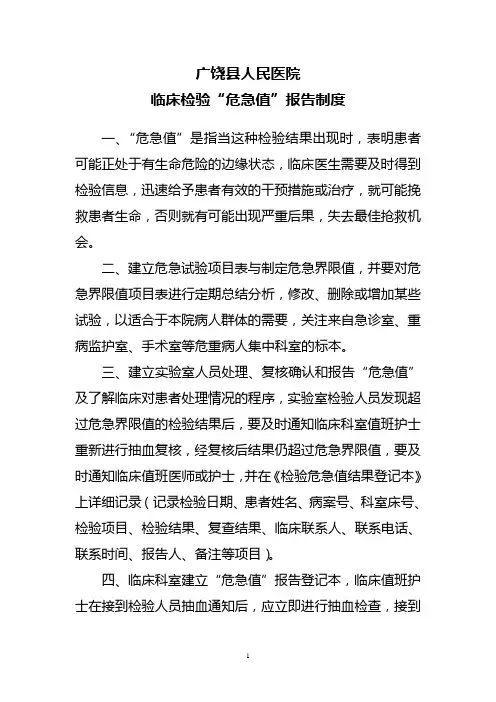 广饶县人民医院
临床检验“危急值”报告制度

一、“危急值”是指当这种检验结果出现时，表明患者可能正处于有生命危险的边缘状态，临床医生需要及时得到检验信息，迅速给予患者有效的干预措施或治疗，就可能挽救患者生命，否则就有可能出现严重后果，失去最佳抢救机会。

二、建立危急试验项目表与制定危急界限值，并要对危急界限值项目表进行定期总结分析，修改、删除或增加某些试验，以适合于本院病人群体的需要，关注来自急诊室、重病监护室、手术室等危重病人集中科室的标本。

三、建立实验室人员处理、复核确认和报告“危急值”及了解临床对患者处理情况的程序，实验室检验人员发现超过危急界限值的检验结果后，要及时通知临床科室值班护士重新进行抽血复核，经复核后结果仍超过危急界限值，要及时通知临床值班医师或护士，并在《检验危急值结果登记本》上详细记录（记录检验日期、患者姓名、病案号、科室床号、检验项目、检验结果、复查结果、临床联系人、联系电话、联系时间、报告人、备注等项目）。

四、临床科室建立“危急值”报告登记本，临床值班护士在接到检验人员抽血通知后，应立即进行抽血检查，接到

1